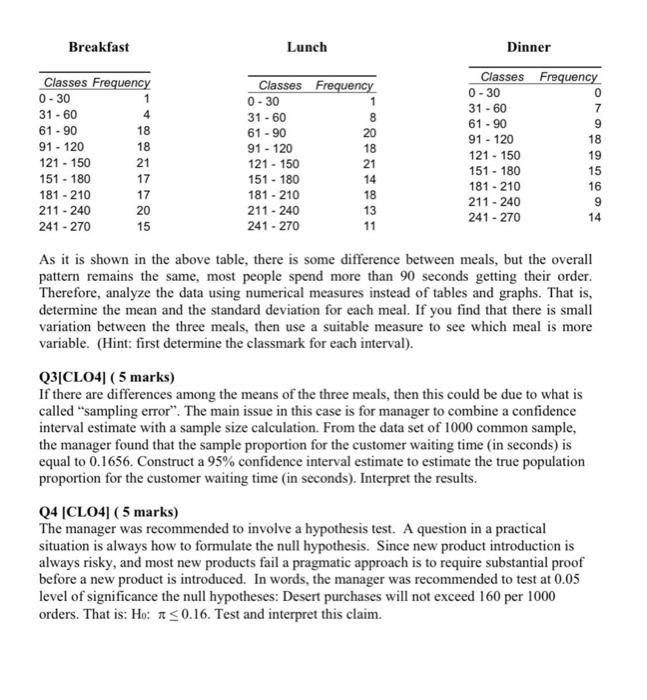 Breakfast

| Classes | Frequency |
|---|---|
| 0 - 30 | 1 |
| 31 - 60 | 4 |
| 61 - 90 | 18 |
| 91 - 120 | 18 |
| 121 - 150 | 21 |
| 151 - 180 | 17 |
| 181 - 210 | 17 |
| 211 - 240 | 20 |
| 241 - 270 | 15 |

Lunch

| Classes | Frequency |
|---|---|
| 0 - 30 | 1 |
| 31 - 60 | 8 |
| 61 - 90 | 20 |
| 91 - 120 | 18 |
| 121 - 150 | 21 |
| 151 - 180 | 14 |
| 181 - 210 | 18 |
| 211 - 240 | 13 |
| 241 - 270 | 11 |

Dinner

| Classes | Frequency |
|---|---|
| 0 - 30 | 0 |
| 31 - 60 | 7 |
| 61 - 90 | 9 |
| 91 - 120 | 18 |
| 121 - 150 | 19 |
| 151 - 180 | 15 |
| 181 - 210 | 16 |
| 211 - 240 | 9 |
| 241 - 270 | 14 |

As it is shown in the above table, there is some difference between meals, but the overall pattern remains the same, most people spend more than 90 seconds getting their order. Therefore, analyze the data using numerical measures instead of tables and graphs. That is, determine the mean and the standard deviation for each meal. If you find that there is small variation between the three meals, then use a suitable measure to see which meal is more variable. (Hint: first determine the classmark for each interval).

Q3[CLO4] ( 5 marks)
If there are differences among the means of the three meals, then this could be due to what is called "sampling error". The main issue in this case is for manager to combine a confidence interval estimate with a sample size calculation. From the data set of 1000 common sample, the manager found that the sample proportion for the customer waiting time (in seconds) is equal to 0.1656. Construct a 95% confidence interval estimate to estimate the true population proportion for the customer waiting time (in seconds). Interpret the results.

Q4 [CLO4] ( 5 marks)
The manager was recommended to involve a hypothesis test. A question in a practical situation is always how to formulate the null hypothesis. Since new product introduction is always risky, and most new products fail a pragmatic approach is to require substantial proof before a new product is introduced. In words, the manager was recommended to test at 0.05 level of significance the null hypotheses: Desert purchases will not exceed 160 per 1000 orders. That is: $H_0$: $\pi \leq 0.16$. Test and interpret this claim.